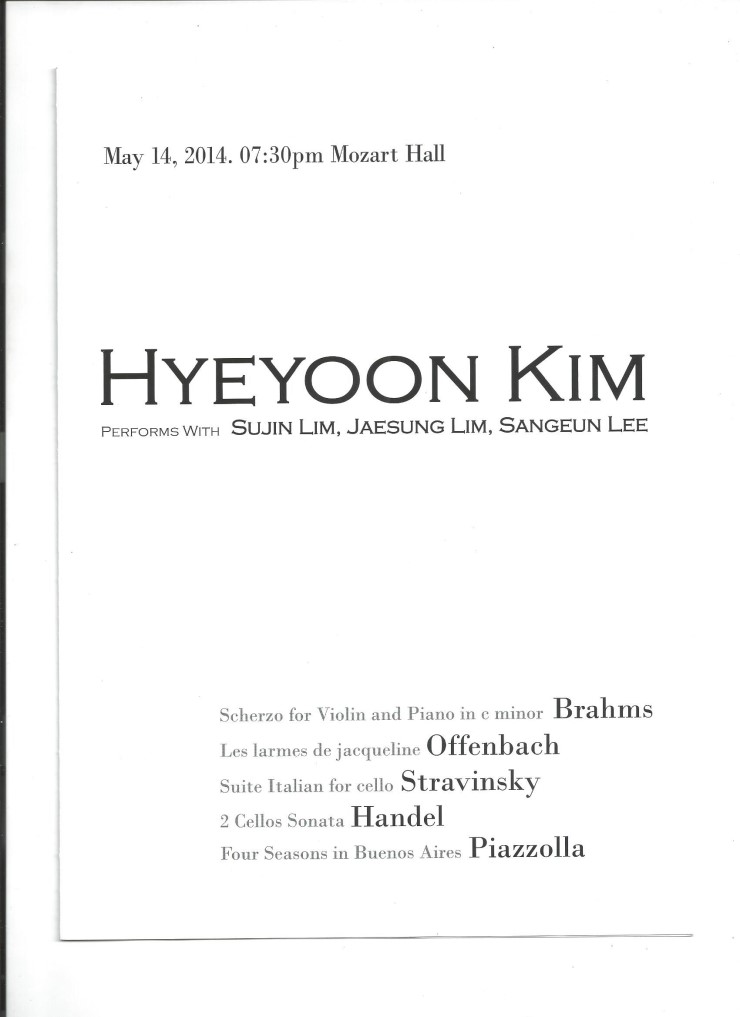 May 14, 2014. 07:30pm Mozart Hall

HYEYOON KIM

PERFORMS WITH SUJIN LIM, JAESUNG LIM, SANGEUN LEE

Scherzo for Violin and Piano in c minor Brahms
Les larmes de jacqueline Offenbach
Suite Italian for cello Stravinsky
2 Cellos Sonata Handel
Four Seasons in Buenos Aires Piazzolla